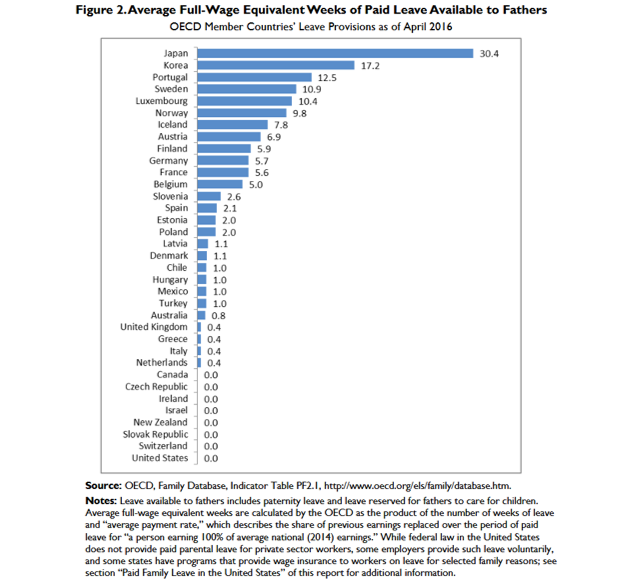 Figure 2. Average Full-Wage Equivalent Weeks of Paid Leave Available to Fathers
OECD Member Countries' Leave Provisions as of April 2016

Japan 30.4
Korea 17.2
Portugal 12.5
Sweden 10.9
Luxembourg 10.4
Norway 9.8
Iceland 7.8
Austria 6.9
Finland 5.9
Germany 5.7
France 5.6
Belgium 5.0
Slovenia 2.6
Spain 2.1
Estonia 2.0
Poland 2.0
Latvia 1.1
Denmark 1.1
Chile 1.0
Hungary 1.0
Mexico 1.0
Turkey 1.0
Australia 0.8
United Kingdom 0.4
Greece 0.4
Italy 0.4
Netherlands 0.4
Canada 0.0
Czech Republic 0.0
Ireland 0.0
Israel 0.0
New Zealand 0.0
Slovak Republic 0.0
Switzerland 0.0
United States 0.0

Source: OECD, Family Database, Indicator Table PF2.1, http://www.oecd.org/els/family/database.htm.

Notes: Leave available to fathers includes paternity leave and leave reserved for fathers to care for children. Average full-wage equivalent weeks are calculated by the OECD as the product of the number of weeks of leave and "average payment rate," which describes the share of previous earnings replaced over the period of paid leave for "a person earning 100% of average national (2014) earnings." While federal law in the United States does not provide paid parental leave for private sector workers, some employers provide such leave voluntarily, and some states have programs that provide wage insurance to workers on leave for selected family reasons; see section "Paid Family Leave in the United States" of this report for additional information.